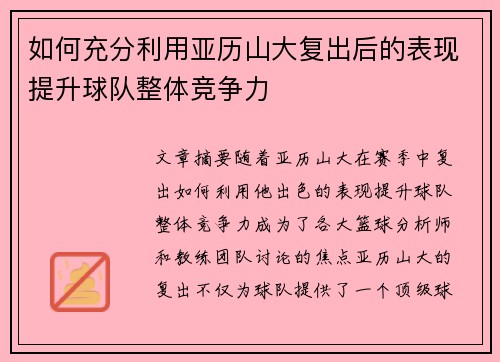 如何充分利用亚历山大复出后的表现提升球队整体竞争力

文章摘要随着亚历山大在赛季中复出如何利用他出色的表现提升球队整体竞争力成为了各大篮球分析师和教练团队讨论的焦点亚历山大的复出不仅为球队提供了一个顶级球